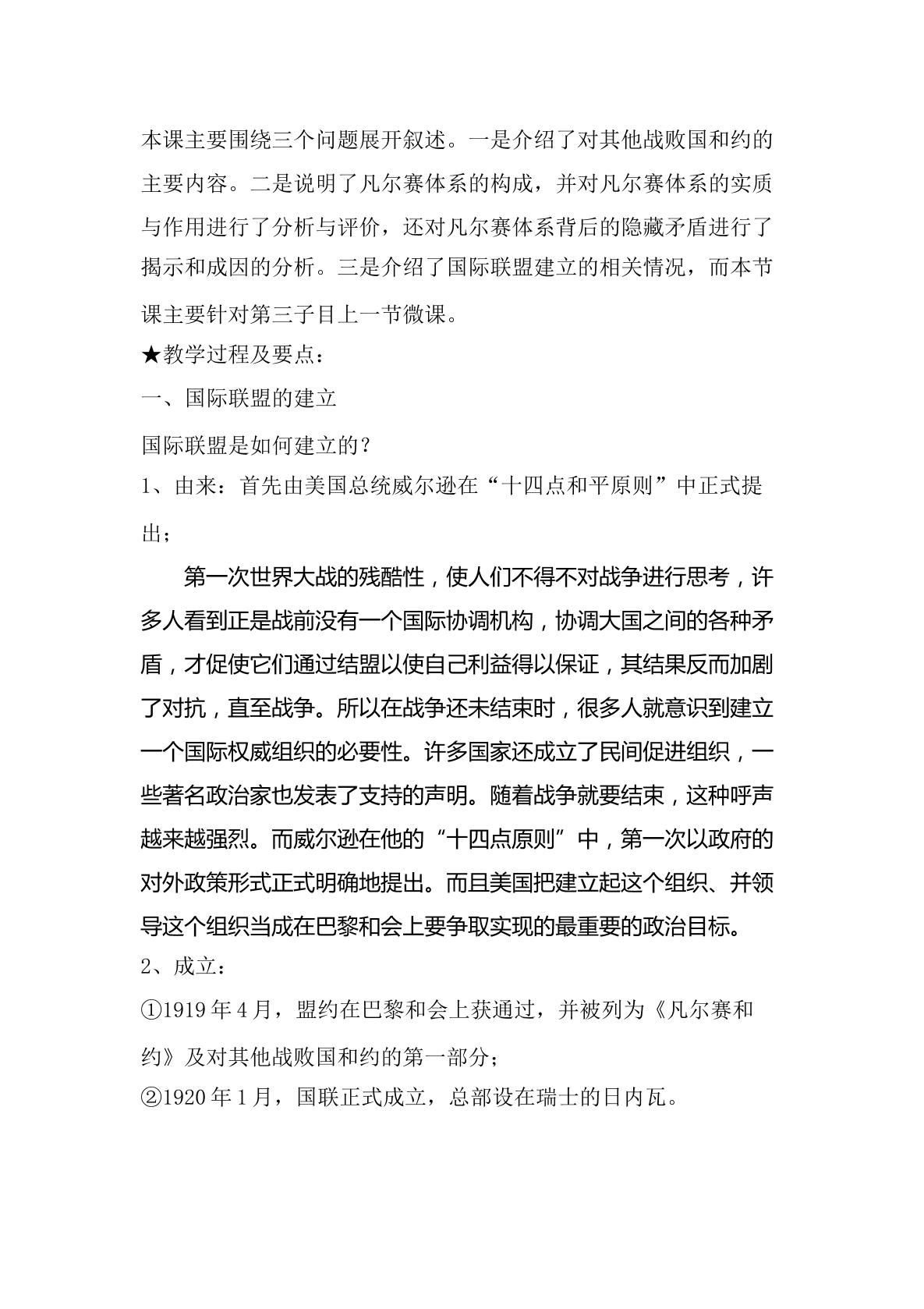 本课主要围绕三个问题展开叙述。一是介绍了对其他战败国和约的主要内容。二是说明了凡尔赛体系的构成，并对凡尔赛体系的实质与作用进行了分析与评价，还对凡尔赛体系背后的隐藏矛盾进行了揭示和成因的分析。三是介绍了国际联盟建立的相关情况，而本节课主要针对第三子目上一节微课。

★教学过程及要点：

一、国际联盟的建立

国际联盟是如何建立的？

1、由来：首先由美国总统威尔逊在“十四点和平原则”中正式提出；

第一次世界大战的残酷性，使人们不得不对战争进行思考，许多人看到正是战前没有一个国际协调机构，协调大国之间的各种矛盾，才促使它们通过结盟以使自己利益得以保证，其结果反而加剧了对抗，直至战争。所以在战争还未结束时，很多人就意识到建立一个国际权威组织的必要性。许多国家还成立了民间促进组织，一些著名政治家也发表了支持的声明。随着战争就要结束，这种呼声越来越强烈。而威尔逊在他的“十四点原则”中，第一次以政府的对外政策形式正式明确地提出。而且美国把建立起这个组织、并领导这个组织当成在巴黎和会上要争取实现的最重要的政治目标。

2、成立：

①1919年4月，盟约在巴黎和会上获通过，并被列为《凡尔赛和约》及对其他战败国和约的第一部分；

②1920年1月，国联正式成立，总部设在瑞士的日内瓦。